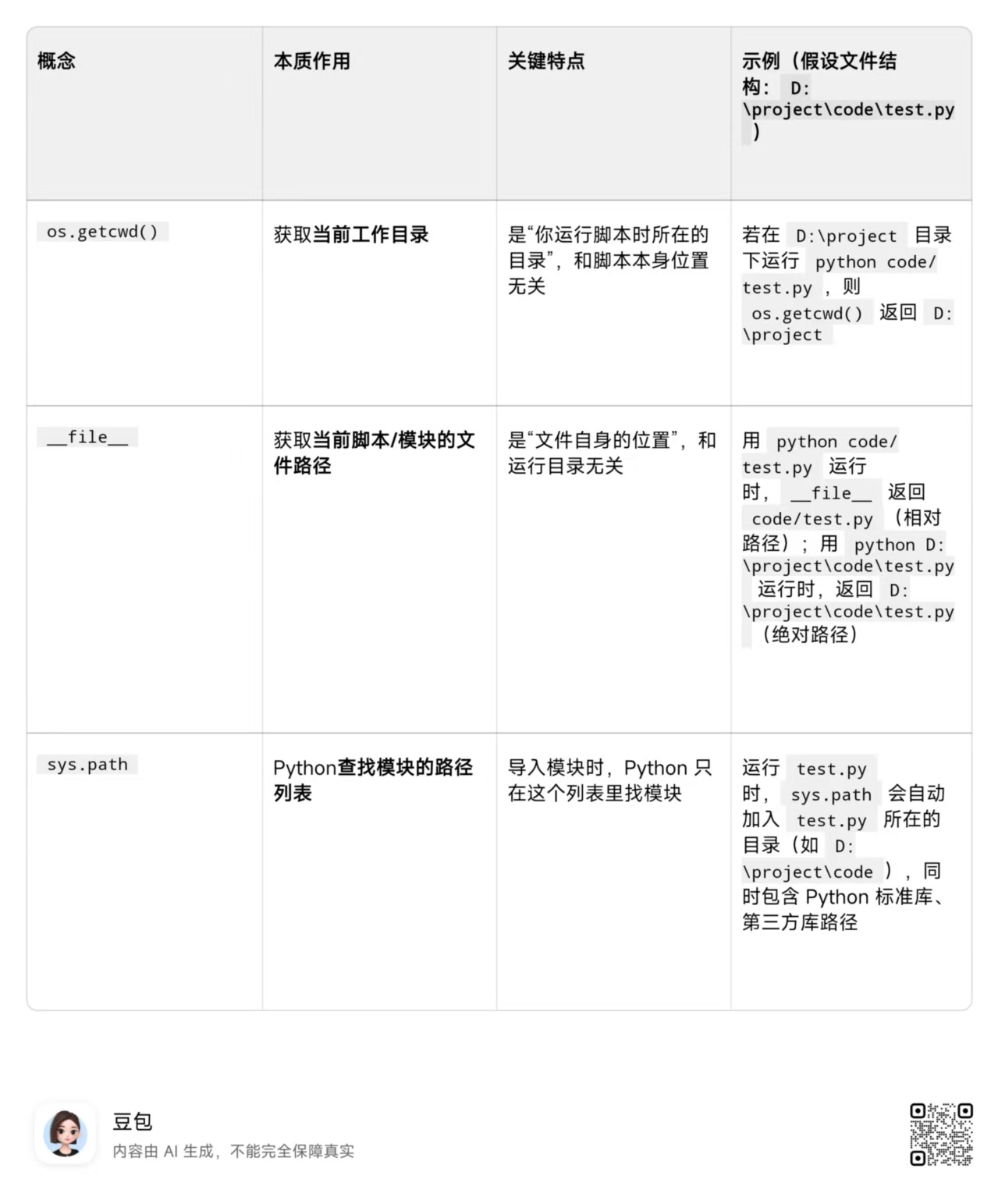 | 概念 | 本质作用 | 关键特点 | 示例（假设文件结构： D:\project\code\test.py ） |
|---|---|---|---|
| os.getcwd() | 获取当前工作目录 | 是“你运行脚本时所在的目录”，和脚本本身位置无关 | 若在 D:\project 目录下运行 python code/test.py ，则 os.getcwd() 返回 D:\project |
| \_\_file\_\_ | 获取当前脚本/模块的文件路径 | 是“文件自身的位置”，和运行目录无关 | 用 python code/test.py 运行时， \_\_file\_\_ 返回 code/test.py （相对路径）；用 python D:\project\code\test.py 运行时，返回 D:\project\code\test.py （绝对路径） |
| sys.path | Python查找模块的路径列表 | 导入模块时，Python 只在这个列表里找模块 | 运行 test.py 时， sys.path 会自动加入 test.py 所在的目录（如 D:\project\code ），同时包含 Python 标准库、第三方库路径 |

豆包
内容由 AI 生成，不能完全保障真实